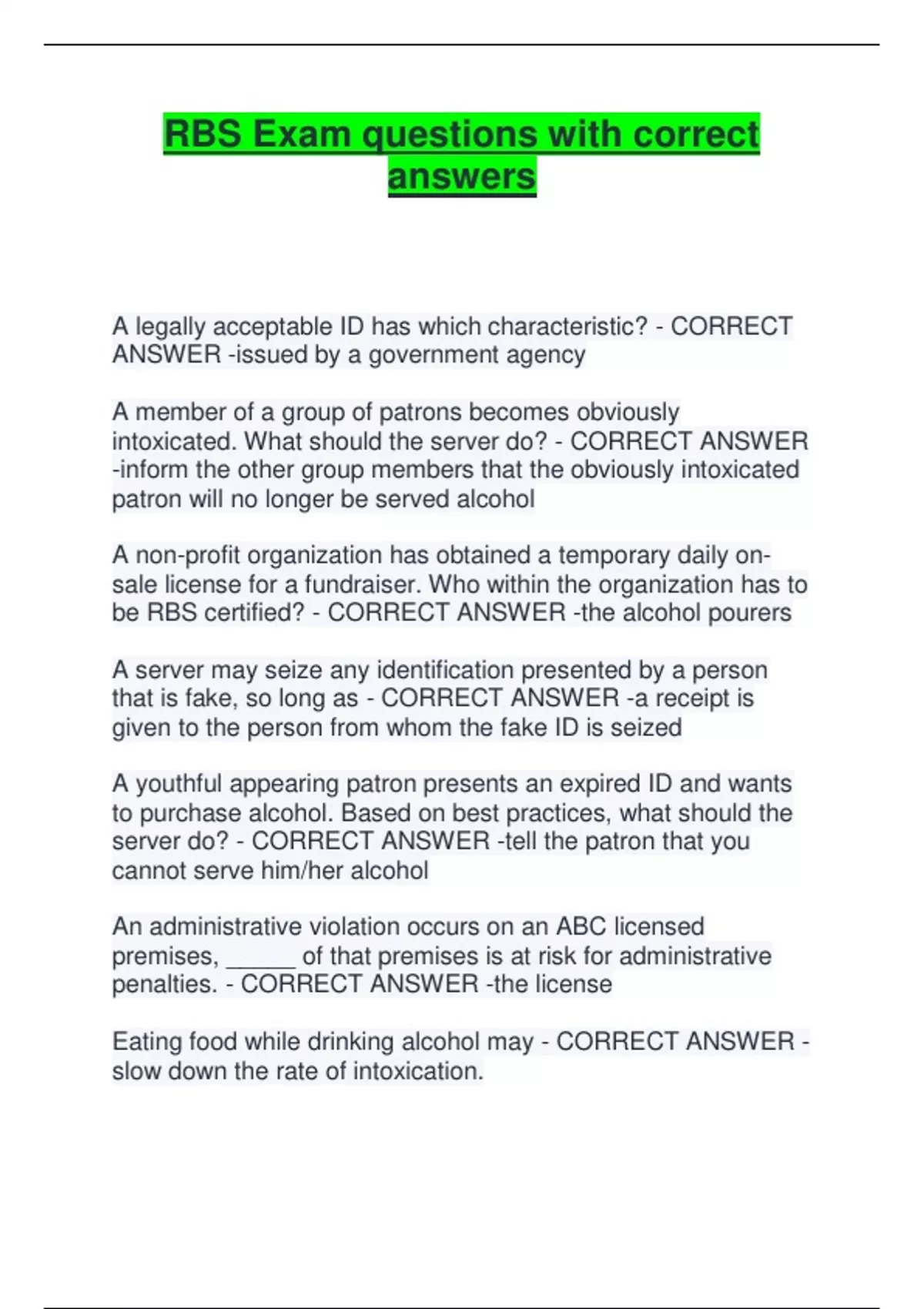 RBS Exam questions with correct answers

A legally acceptable ID has which characteristic? - CORRECT ANSWER -issued by a government agency

A member of a group of patrons becomes obviously intoxicated. What should the server do? - CORRECT ANSWER -inform the other group members that the obviously intoxicated patron will no longer be served alcohol

A non-profit organization has obtained a temporary daily on-sale license for a fundraiser. Who within the organization has to be RBS certified? - CORRECT ANSWER -the alcohol pourers

A server may seize any identification presented by a person that is fake, so long as - CORRECT ANSWER -a receipt is given to the person from whom the fake ID is seized

A youthful appearing patron presents an expired ID and wants to purchase alcohol. Based on best practices, what should the server do? - CORRECT ANSWER -tell the patron that you cannot serve him/her alcohol

An administrative violation occurs on an ABC licensed premises, _____ of that premises is at risk for administrative penalties. - CORRECT ANSWER -the license

Eating food while drinking alcohol may - CORRECT ANSWER - slow down the rate of intoxication.